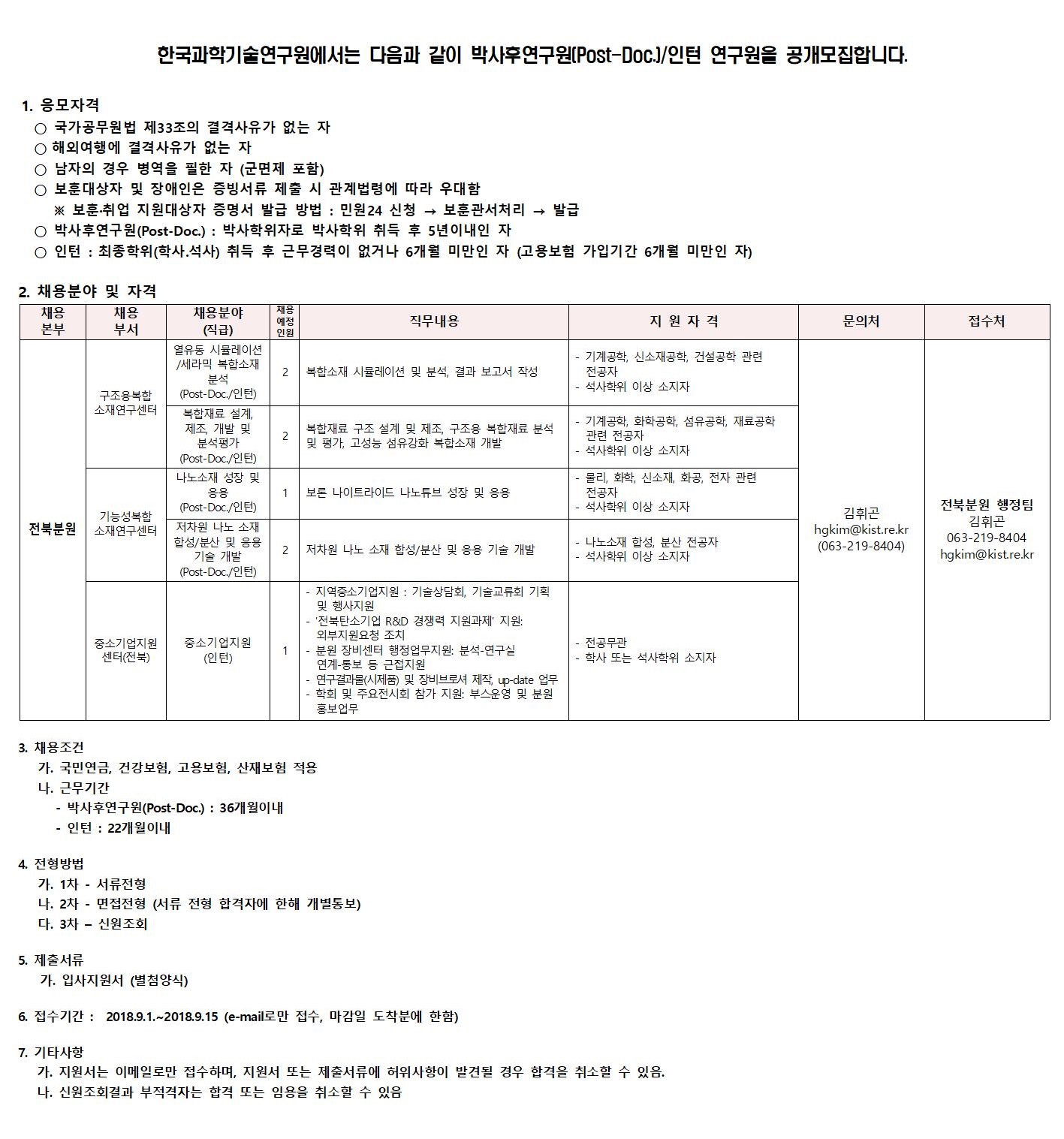 한국과학기술연구원에서는 다음과 같이 박사후연구원(Post-Doc.)/인턴 연구원을 공개모집합니다.

1. 응모자격
○ 국가공무원법 제33조의 결격사유가 없는 자
○ 해외여행에 결격사유가 없는 자
○ 남자의 경우 병역을 필한 자 (군면제 포함)
○ 보훈대상자 및 장애인은 증빙서류 제출 시 관계법령에 따라 우대함
※ 보훈·취업 지원대상자 증명서 발급 방법 : 민원24 신청 → 보훈관서처리 → 발급
○ 박사후연구원(Post-Doc.) : 박사학위자로 박사학위 취득 후 5년이내인 자
○ 인턴 : 최종학위(학사.석사) 취득 후 근무경력이 없거나 6개월 미만인 자 (고용보험 가입기간 6개월 미만인 자)

2. 채용분야 및 자격

| 채용 본부 | 채용 부서 | 채용분야 (직급) | 채용 예정 인원 | 직무내용 | 지 원 자 격 | 문의처 | 접수처 |
|---|---|---|---|---|---|---|---|
| 전북분원 | 구조용복합 소재연구센터 | 열유동 시뮬레이션 /세라믹 복합소재 분석 (Post-Doc./인턴) | 2 | 복합소재 시뮬레이션 및 분석, 결과 보고서 작성 | - 기계공학, 신소재공학, 건설공학 관련 전공자 - 석사학위 이상 소지자 | 김휘곤 hgkim@kist.re.kr (063-219-8404) | 전북분원 행정팀 김휘곤 063-219-8404 hgkim@kist.re.kr |
| | | 복합재료 설계, 제조, 개발 및 분석평가 (Post-Doc./인턴) | 2 | 복합재료 구조 설계 및 제조, 구조용 복합재료 분석 및 평가, 고성능 섬유강화 복합소재 개발 | - 기계공학, 화학공학, 섬유공학, 재료공학 관련 전공자 - 석사학위 이상 소지자 | | |
| | 기능성복합 소재연구센터 | 나노소재 성장 및 응용 (Post-Doc./인턴) | 1 | 보론 나이트라이드 나노튜브 성장 및 응용 | - 물리, 화학, 신소재, 화공, 전자 관련 전공자 - 석사학위 이상 소지자 | | |
| | | 저차원 나노 소재 합성/분산 및 응용 기술 개발 (Post-Doc./인턴) | 2 | 저차원 나노 소재 합성/분산 및 응용 기술 개발 | - 나노소재 합성, 분산 전공자 - 석사학위 이상 소지자 | | |
| | 중소기업지원 센터(전북) | 중소기업지원 (인턴) | 1 | - 지역중소기업지원 : 기술상담회, 기술교류회 기획 및 행사지원 - '전북탄소기업 R&D 경쟁력 지원과제' 지원: 외부지원요청 조치 - 분원 장비센터 행정업무지원: 분석-연구실 연계-통보 등 근접지원 - 연구결과물(시제품) 및 장비브로셔 제작, up-date 업무 - 학회 및 주요전시회 참가 지원: 부스운영 및 분원 홍보업무 | - 전공무관 - 학사 또는 석사학위 소지자 | | |

3. 채용조건
가. 국민연금, 건강보험, 고용보험, 산재보험 적용
나. 근무기간
- 박사후연구원(Post-Doc.) : 36개월이내
- 인턴 : 22개월이내

4. 전형방법
가. 1차 - 서류전형
나. 2차 - 면접전형 (서류 전형 합격자에 한해 개별통보)
다. 3차 – 신원조회

5. 제출서류
가. 입사지원서 (별첨양식)

6. 접수기간 : 2018.9.1.~2018.9.15 (e-mail로만 접수, 마감일 도착분에 한함)

7. 기타사항
가. 지원서는 이메일로만 접수하며, 지원서 또는 제출서류에 허위사항이 발견될 경우 합격을 취소할 수 있음.
나. 신원조회결과 부적격자는 합격 또는 임용을 취소할 수 있음